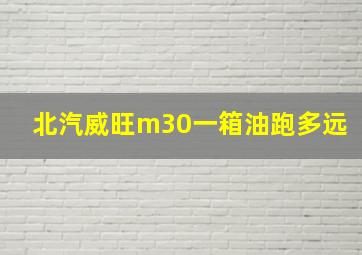 北汽威旺m30一箱油跑多远